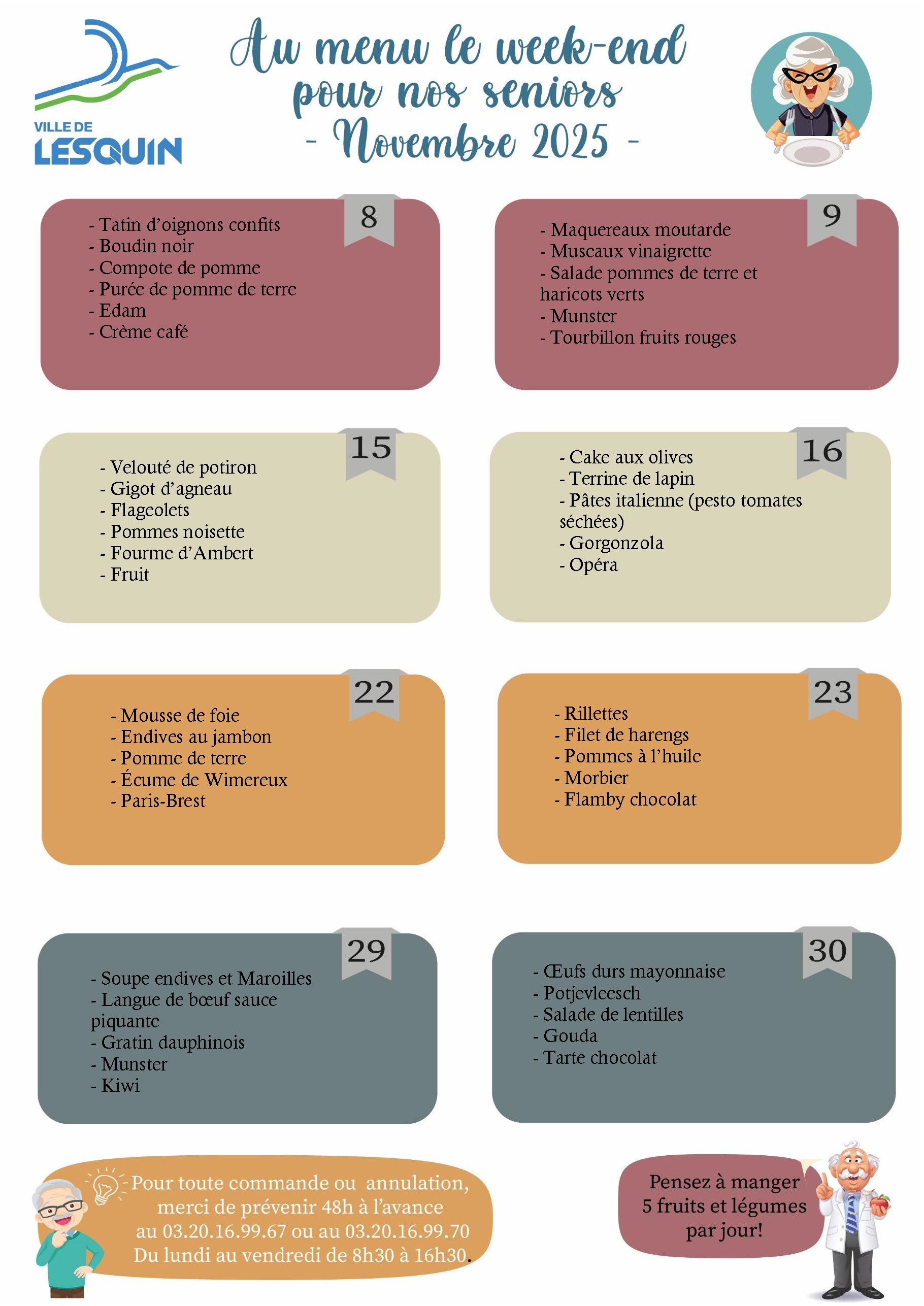 VILLE DE
LESQUIN

Au menu le week-end pour nos seniors
- Novembre 2025 -

8

- Tatin d'oignons confits
- Boudin noir
- Compote de pomme
- Purée de pomme de terre
- Edam
- Crème café

9

- Maquereaux moutarde
- Museaux vinaigrette
- Salade pommes de terre et haricots verts
- Munster
- Tourbillon fruits rouges

15

- Velouté de potiron
- Gigot d'agneau
- Flageolets
- Pommes noisette
- Fourme d'Ambert
- Fruit

16

- Cake aux olives
- Terrine de lapin
- Pâtes italienne (pesto tomates séchées)
- Gorgonzola
- Opéra

22

- Mousse de foie
- Endives au jambon
- Pomme de terre
- Écume de Wimereux
- Paris-Brest

23

- Rillettes
- Filet de harengs
- Pommes à l'huile
- Morbier
- Flamby chocolat

29

- Soupe endives et Maroilles
- Langue de bœuf sauce piquante
- Gratin dauphinois
- Munster
- Kiwi

30

- Œufs durs mayonnaise
- Potjevleesch
- Salade de lentilles
- Gouda
- Tarte chocolat

Pour toute commande ou annulation, merci de prévenir 48h à l'avance au 03.20.16.99.67 ou au 03.20.16.99.70 Du lundi au vendredi de 8h30 à 16h30.

Pensez à manger 5 fruits et légumes par jour!